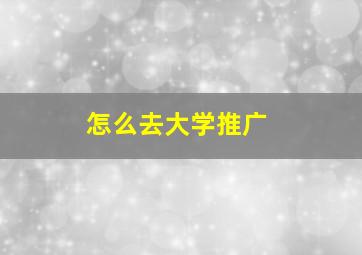 怎么去大学推广